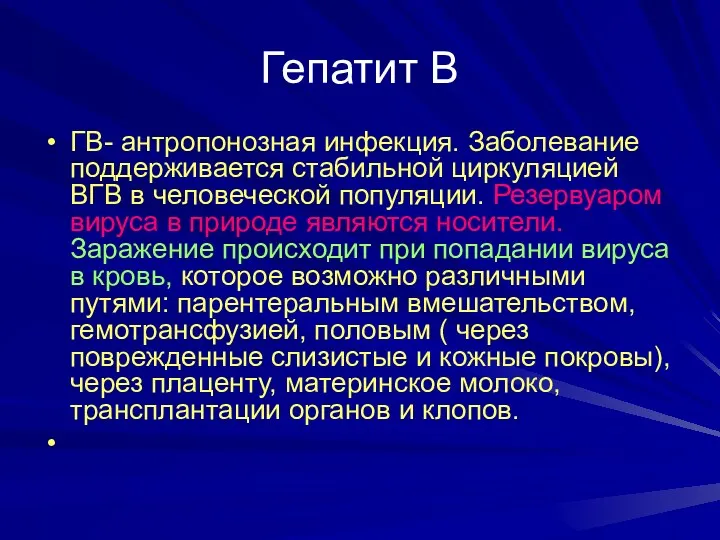 Гепатит В

• ГВ- антропонозная инфекция. Заболевание поддерживается стабильной циркуляцией ВГВ в человеческой популяции. Резервуаром вируса в природе являются носители. Заражение происходит при попадании вируса в кровь, которое возможно различными путями: парентеральным вмешательством, гемотрансфузией, половым ( через поврежденные слизистые и кожные покровы), через плаценту, материнское молоко, трансплантации органов и клопов.

•